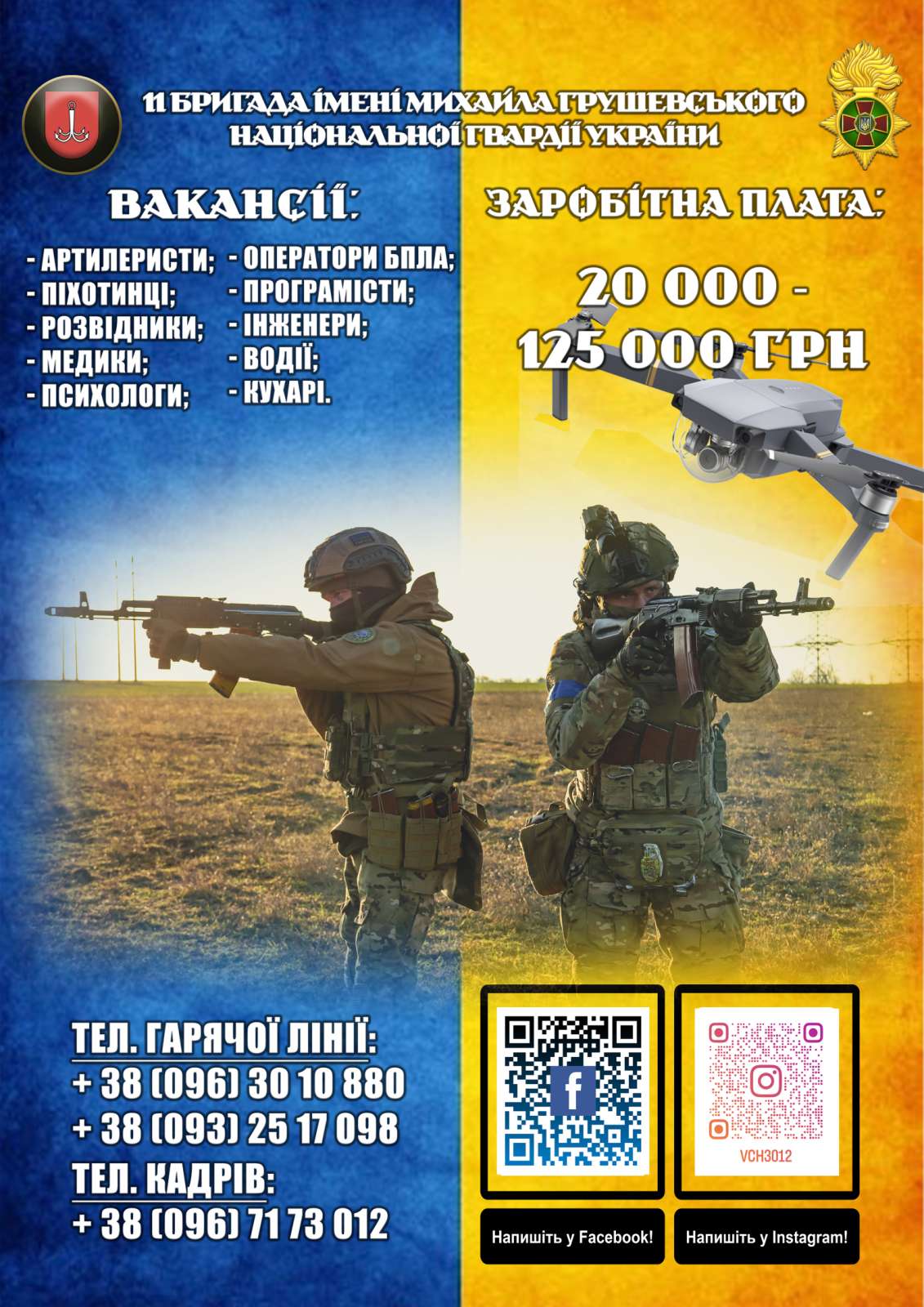 11 БРИГАДА ІМЕНІ МИХАЙЛА ГРУШЕВСЬКОГО НАЦІОНАЛЬНОЇ ГВАРДІЇ УКРАЇНИ

ВАКАНСІЇ:

- АРТИЛЕРИСТИ;
- ПІХОТИНЦІ;
- РОЗВІДНИКИ;
- МЕДИКИ;
- ПСИХОЛОГИ;

- ОПЕРАТОРИ БПЛА;
- ПРОГРАМІСТИ;
- ІНЖЕНЕРИ;
- ВОДІЇ;
- КУХАРІ.

ЗАРОБІТНА ПЛАТА:

20 000 - 125 000 ГРН

ТЕЛ. ГАРЯЧОЇ ЛІНІЇ:
+ 38 (096) 30 10 880
+ 38 (093) 25 17 098

ТЕЛ. КАДРІВ:
+ 38 (096) 71 73 012

VCH3012

Напишіть у Facebook!

Напишіть у Instagram!